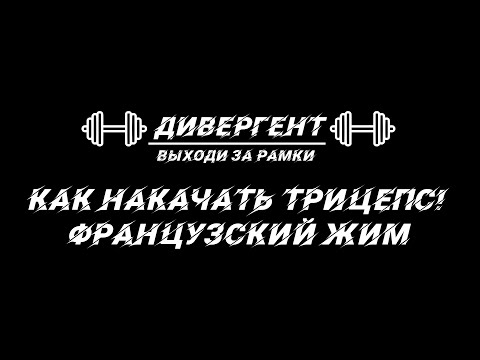 ДИВЕРГЕНТ
ВЫХОДИ ЗА РАМКИ

КАК НАКАЧАТЬ ТРИЦЕПС!
ФРАНЦУЗСКИЙ ЖИМ